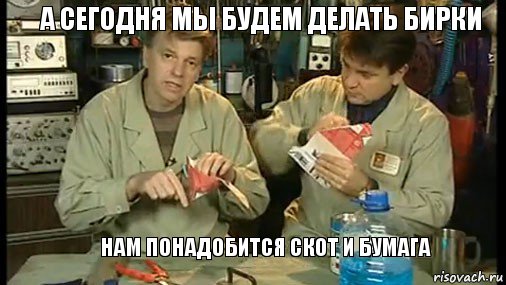 А СЕГОДНЯ МЫ БУДЕМ ДЕЛАТЬ БИРКИ

НАМ ПОНАДОБИТСЯ СКОТ И БУМАГА

risovach.ru